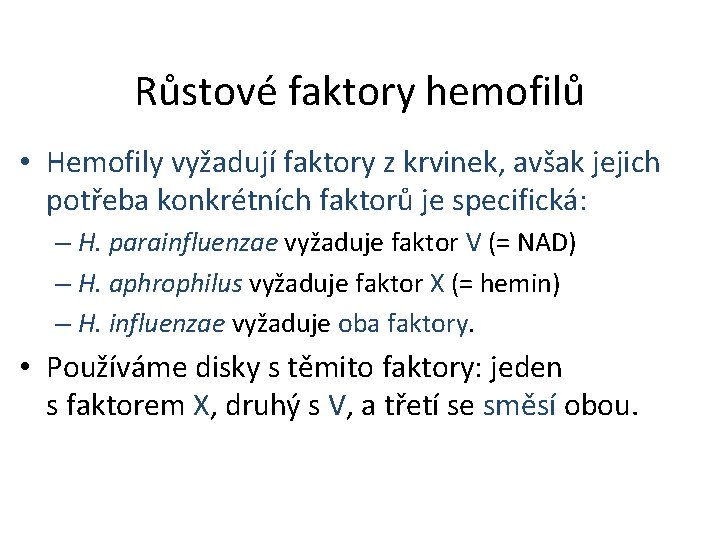 Růstové faktory hemofilů

• Hemofily vyžadují faktory z krvinek, avšak jejich potřeba konkrétních faktorů je specifická:
– H. parainfluenzae vyžaduje faktor V (= NAD)
– H. aphrophilus vyžaduje faktor X (= hemin)
– H. influenzae vyžaduje oba faktory.

• Používáme disky s těmito faktory: jeden s faktorem X, druhý s V, a třetí se směsí obou.